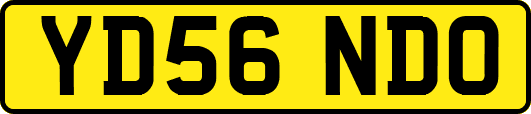 YD56 NDO